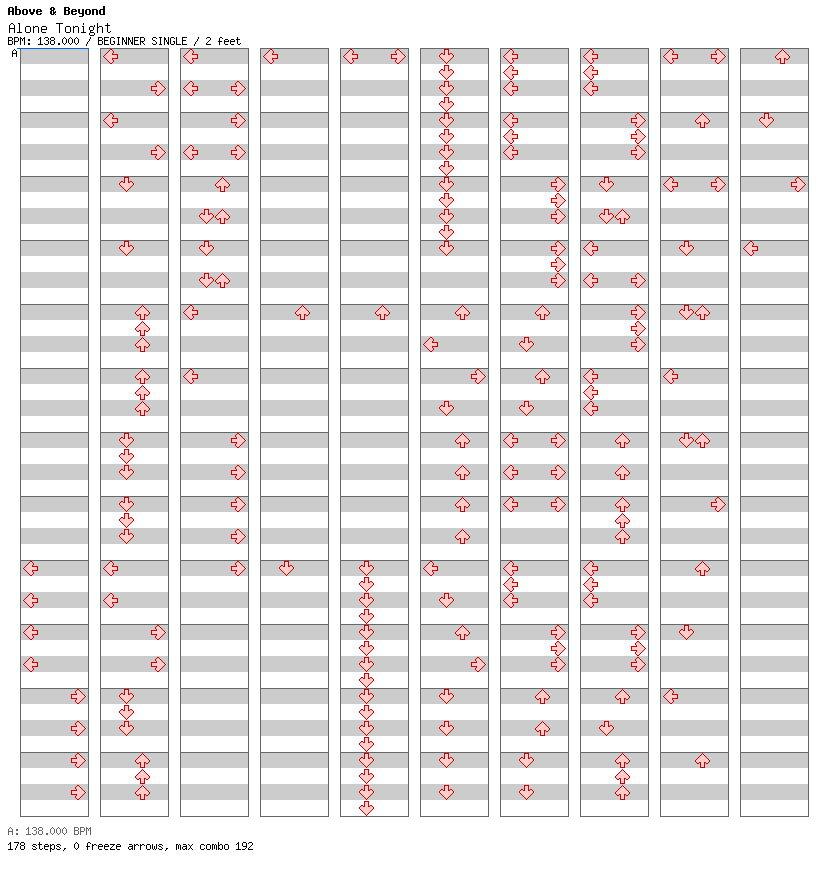 Above & Beyond
Alone Tonight
BPM: 138.000 / BEGINNER SINGLE / 2 feet

A

A: 138.000 BPM
178 steps, 0 freeze arrows, max combo 192